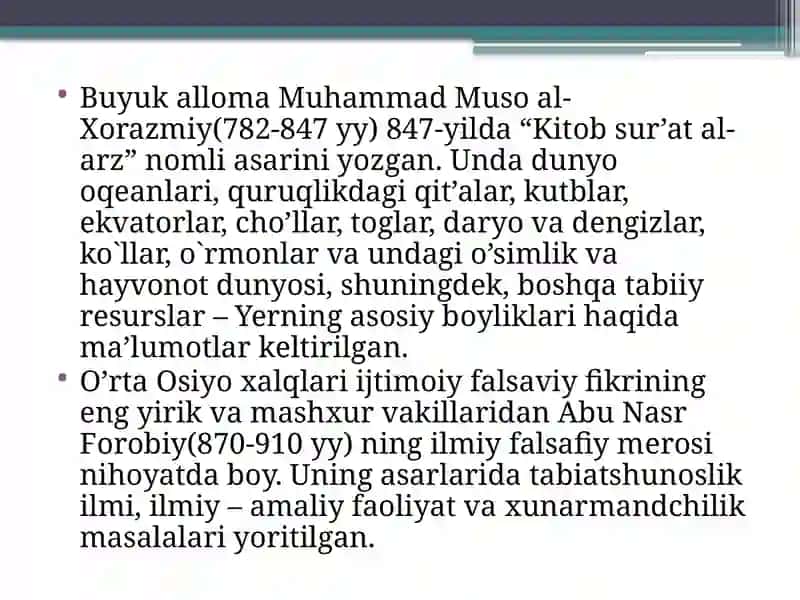 • Buyuk alloma Muhammad Muso al-Xorazmiy(782-847 yy) 847-yilda “Kitob sur’at al-arz” nomli asarini yozgan. Unda dunyo oqeanlari, quruqlikdagi qit’alar, kutblar, ekvatorlar, cho’llar, toglar, daryo va dengizlar, ko`llar, o`rmonlar va undagi o’simlik va hayvonot dunyosi, shuningdek, boshqa tabiiy resurslar – Yerning asosiy boyliklari haqida ma’lumotlar keltirilgan.
• O’rta Osiyo xalqlari ijtimoiy falsaviy fikrining eng yirik va mashxur vakillaridan Abu Nasr Forobiy(870-910 yy) ning ilmiy falsafiy merosi nihoyatda boy. Uning asarlarida tabiatshunoslik ilmi, ilmiy – amaliy faoliyat va xunarmandchilik masalalari yoritilgan.